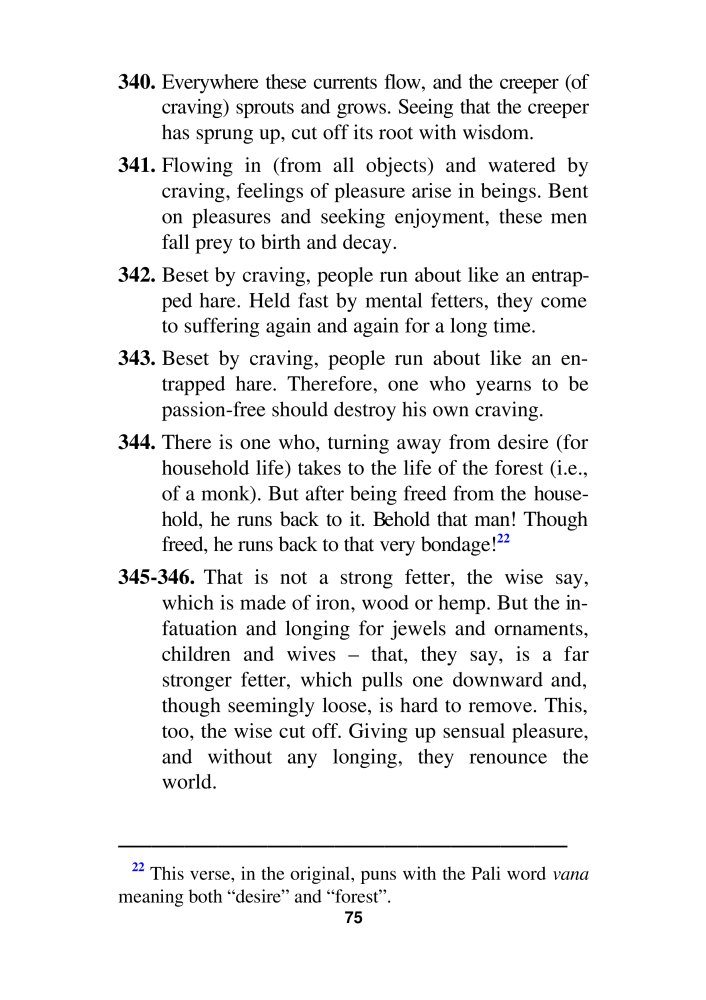 **340.** Everywhere these currents flow, and the creeper (of craving) sprouts and grows. Seeing that the creeper has sprung up, cut off its root with wisdom.

**341.** Flowing in (from all objects) and watered by craving, feelings of pleasure arise in beings. Bent on pleasures and seeking enjoyment, these men fall prey to birth and decay.

**342.** Beset by craving, people run about like an entrapped hare. Held fast by mental fetters, they come to suffering again and again for a long time.

**343.** Beset by craving, people run about like an entrapped hare. Therefore, one who yearns to be passion-free should destroy his own craving.

**344.** There is one who, turning away from desire (for household life) takes to the life of the forest (i.e., of a monk). But after being freed from the household, he runs back to it. Behold that man! Though freed, he runs back to that very bondage!$^{22}$

**345-346.** That is not a strong fetter, the wise say, which is made of iron, wood or hemp. But the infatuation and longing for jewels and ornaments, children and wives – that, they say, is a far stronger fetter, which pulls one downward and, though seemingly loose, is hard to remove. This, too, the wise cut off. Giving up sensual pleasure, and without any longing, they renounce the world.

$^{22}$ This verse, in the original, puns with the Pali word *vana* meaning both “desire” and “forest”.

75